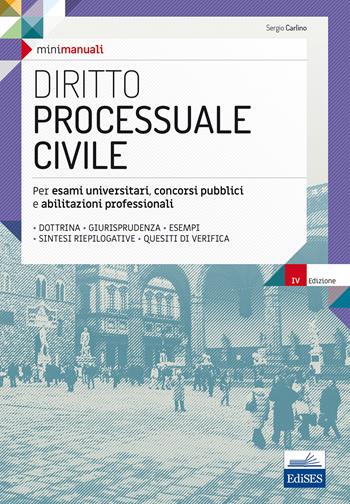 Sergio Carlino

minimanuali

DIRITTO
PROCESSUALE
CIVILE

Per esami universitari, concorsi pubblici e abilitazioni professionali

• DOTTRINA • GIURISPRUDENZA • ESEMPI
• SINTESI RIEPILOGATIVE • QUESITI DI VERIFICA

IV Edizione

EdiSES